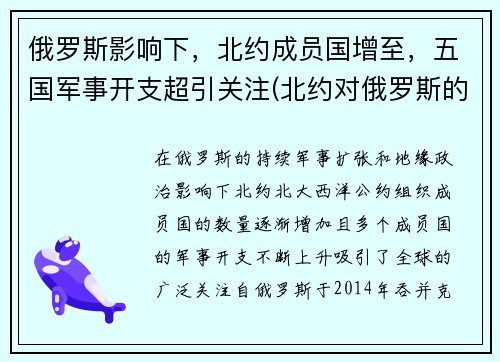 俄罗斯影响下，北约成员国增至，五国军事开支超引关注(北约对俄罗斯的

在俄罗斯的持续军事扩张和地缘政治影响下北约北大西洋公约组织成员国的数量逐渐增加且多个成员国的军事开支不断上升吸引了全球的广泛关注自俄罗斯于2014年吞并克